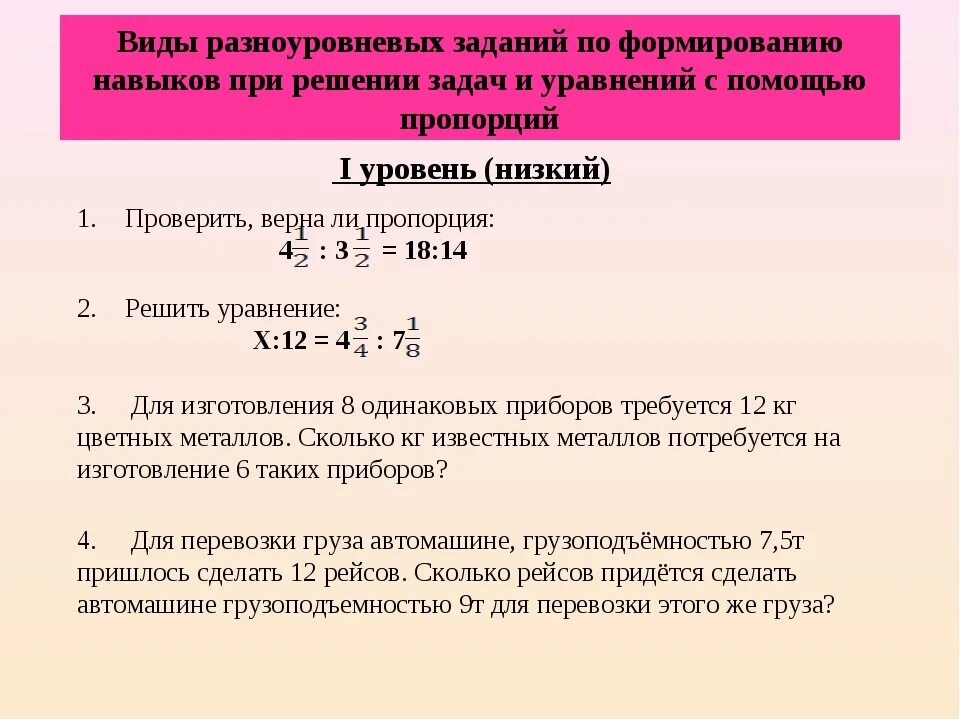 Виды разноуровневых заданий по формированию навыков при решении задач и уравнений с помощью пропорций

I уровень (низкий)

1. Проверить, верна ли пропорция:

$4\frac{1}{2} : 3\frac{1}{2} = 18:14$

2. Решить уравнение:

$X:12 = 4\frac{3}{4} : 7\frac{1}{8}$

3. Для изготовления 8 одинаковых приборов требуется 12 кг цветных металлов. Сколько кг известных металлов потребуется на изготовление 6 таких приборов?

4. Для перевозки груза автомашине, грузоподъёмностью 7,5т пришлось сделать 12 рейсов. Сколько рейсов придётся сделать автомашине грузоподъемностью 9т для перевозки этого же груза?